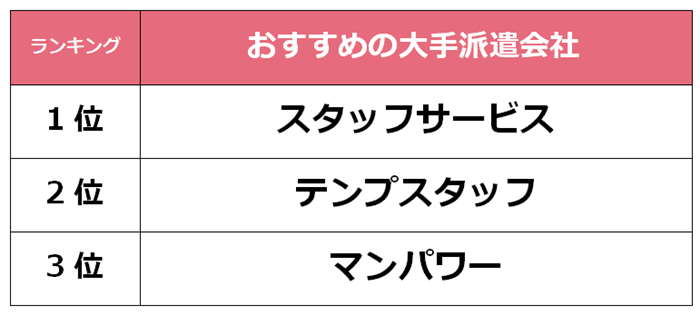 | ランキング | おすすめの大手派遣会社 |
|---|---|
| 1 位 | スタッフサービス |
| 2 位 | テンプスタッフ |
| 3 位 | マンパワー |